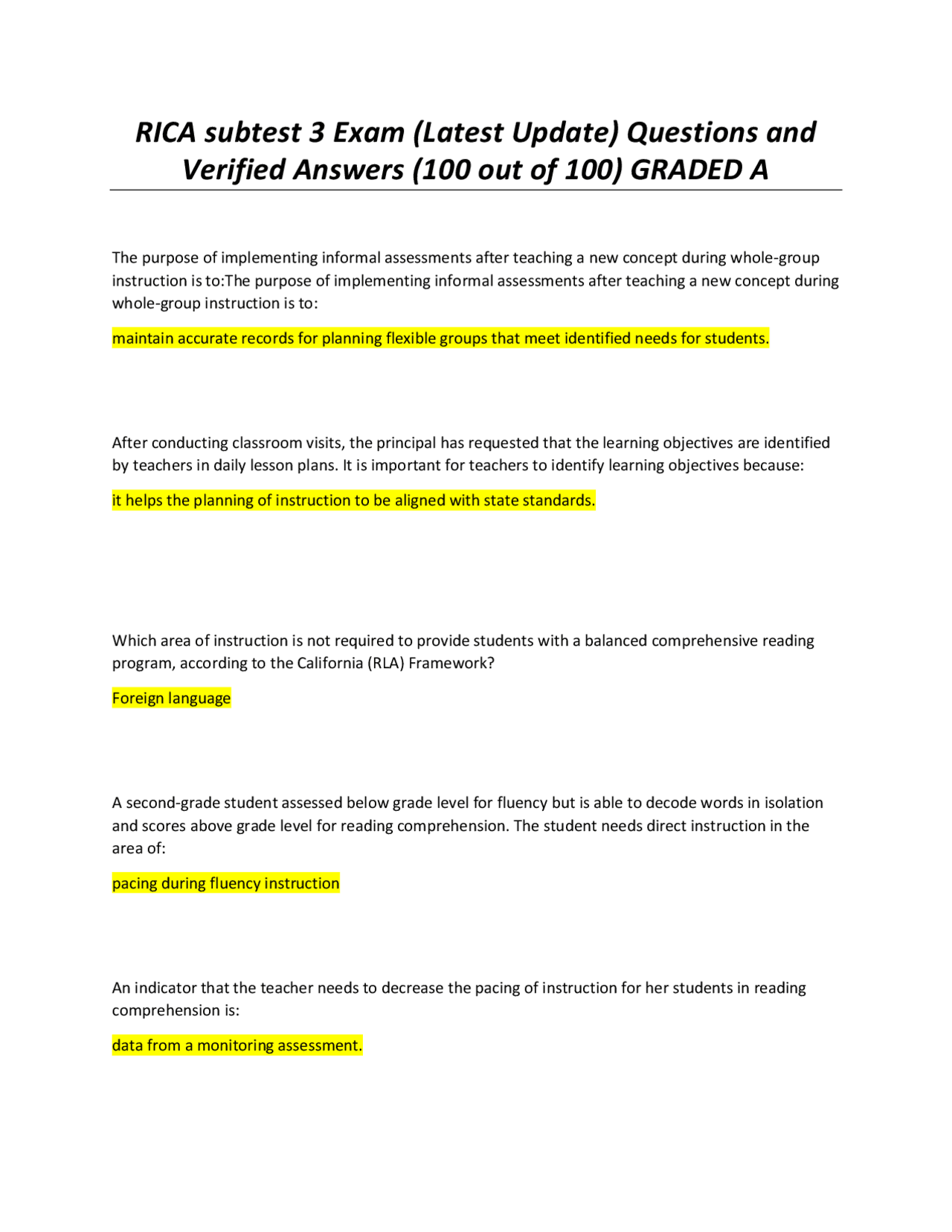 RICA subtest 3 Exam (Latest Update) Questions and Verified Answers (100 out of 100) GRADED A

The purpose of implementing informal assessments after teaching a new concept during whole-group instruction is to:The purpose of implementing informal assessments after teaching a new concept during whole-group instruction is to:

maintain accurate records for planning flexible groups that meet identified needs for students.

After conducting classroom visits, the principal has requested that the learning objectives are identified by teachers in daily lesson plans. It is important for teachers to identify learning objectives because:

it helps the planning of instruction to be aligned with state standards.

Which area of instruction is not required to provide students with a balanced comprehensive reading program, according to the California (RLA) Framework?

Foreign language

A second-grade student assessed below grade level for fluency but is able to decode words in isolation and scores above grade level for reading comprehension. The student needs direct instruction in the area of:

pacing during fluency instruction

An indicator that the teacher needs to decrease the pacing of instruction for her students in reading comprehension is:

data from a monitoring assessment.